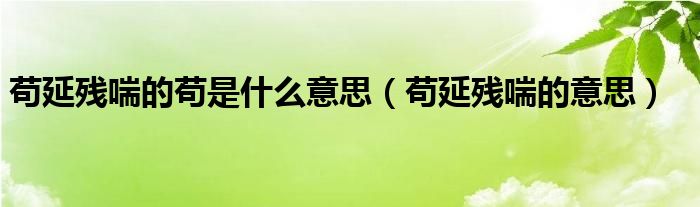 苟延残喘的苟是什么意思（苟延残喘的意思）